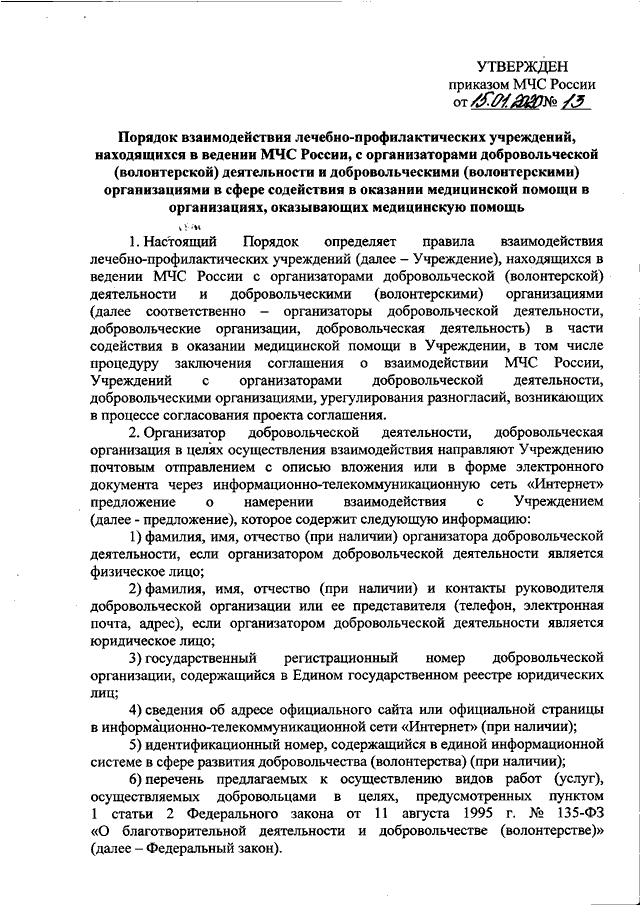 УТВЕРЖДЕН
приказом МЧС России
от 15.01.2020 № 13

Порядок взаимодействия лечебно-профилактических учреждений, находящихся в ведении МЧС России, с организаторами добровольческой (волонтерской) деятельности и добровольческими (волонтерскими) организациями в сфере содействия в оказании медицинской помощи в организациях, оказывающих медицинскую помощь

1. Настоящий Порядок определяет правила взаимодействия лечебно-профилактических учреждений (далее – Учреждение), находящихся в ведении МЧС России с организаторами добровольческой (волонтерской) деятельности и добровольческими (волонтерскими) организациями (далее соответственно – организаторы добровольческой деятельности, добровольческие организации, добровольческая деятельность) в части содействия в оказании медицинской помощи в Учреждении, в том числе процедуру заключения соглашения о взаимодействии МЧС России, Учреждений с организаторами добровольческой деятельности, добровольческими организациями, урегулирования разногласий, возникающих в процессе согласования проекта соглашения.

2. Организатор добровольческой деятельности, добровольческая организация в целях осуществления взаимодействия направляют Учреждению почтовым отправлением с описью вложения или в форме электронного документа через информационно-телекоммуникационную сеть «Интернет» предложение о намерении взаимодействия с Учреждением (далее - предложение), которое содержит следующую информацию:

1) фамилия, имя, отчество (при наличии) организатора добровольческой деятельности, если организатором добровольческой деятельности является физическое лицо;

2) фамилия, имя, отчество (при наличии) и контакты руководителя добровольческой организации или ее представителя (телефон, электронная почта, адрес), если организатором добровольческой деятельности является юридическое лицо;

3) государственный регистрационный номер добровольческой организации, содержащийся в Едином государственном реестре юридических лиц;

4) сведения об адресе официального сайта или официальной страницы в информационно-телекоммуникационной сети «Интернет» (при наличии);

5) идентификационный номер, содержащийся в единой информационной системе в сфере развития добровольчества (волонтерства) (при наличии);

6) перечень предлагаемых к осуществлению видов работ (услуг), осуществляемых добровольцами в целях, предусмотренных пунктом 1 статьи 2 Федерального закона от 11 августа 1995 г. № 135-ФЗ «О благотворительной деятельности и добровольчестве (волонтерстве)» (далее – Федеральный закон).